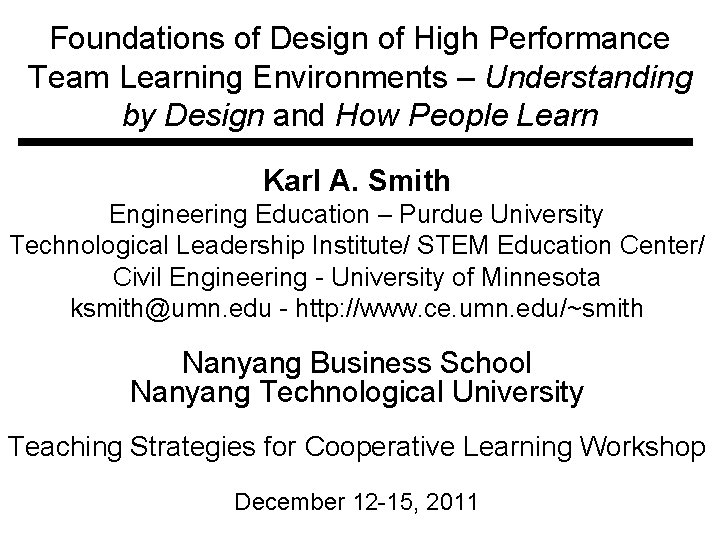 Foundations of Design of High Performance Team Learning Environments – Understanding by Design and How People Learn

Karl A. Smith
Engineering Education – Purdue University
Technological Leadership Institute/ STEM Education Center/ Civil Engineering - University of Minnesota
ksmith@umn.edu - http://www.ce.umn.edu/~smith

Nanyang Business School
Nanyang Technological University

Teaching Strategies for Cooperative Learning Workshop

December 12-15, 2011